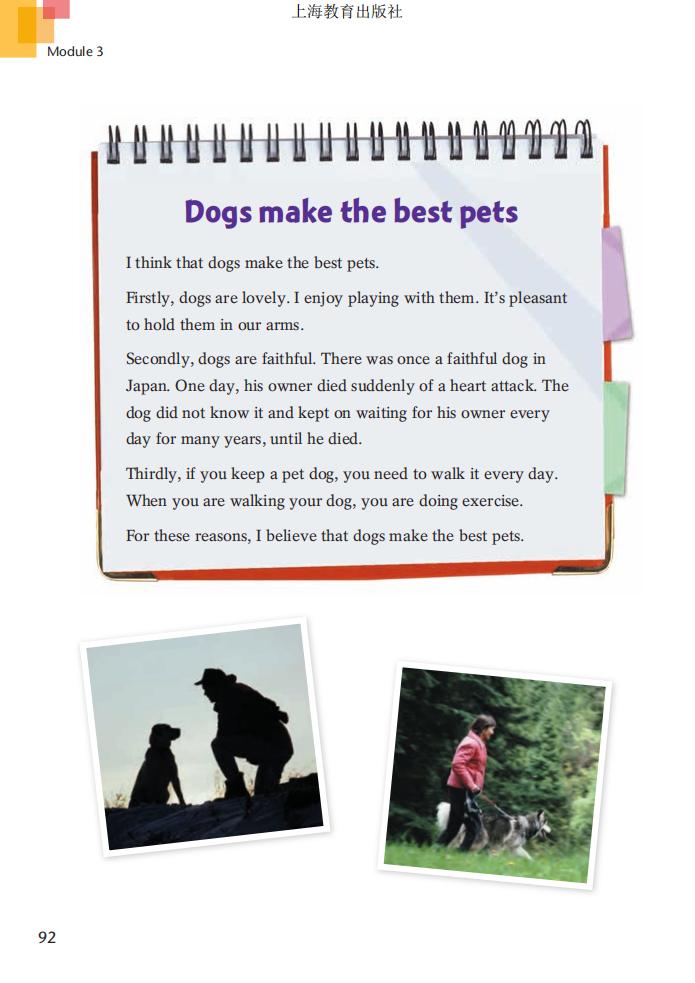 上海教育出版社

Module 3

Dogs make the best pets

I think that dogs make the best pets.

Firstly, dogs are lovely. I enjoy playing with them. It's pleasant to hold them in our arms.

Secondly, dogs are faithful. There was once a faithful dog in Japan. One day, his owner died suddenly of a heart attack. The dog did not know it and kept on waiting for his owner every day for many years, until he died.

Thirdly, if you keep a pet dog, you need to walk it every day. When you are walking your dog, you are doing exercise.

For these reasons, I believe that dogs make the best pets.

92